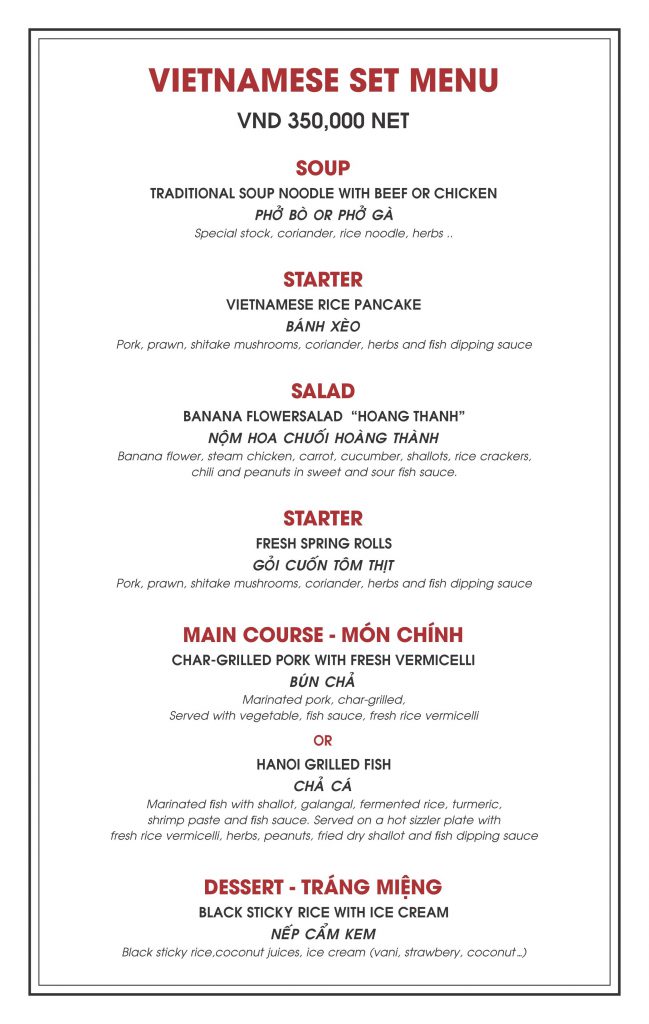 VIETNAMESE SET MENU

VND 350,000 NET

SOUP

TRADITIONAL SOUP NOODLE WITH BEEF OR CHICKEN

PHỞ BÒ OR PHỞ GÀ

Special stock, coriander, rice noodle, herbs ..

STARTER

VIETNAMESE RICE PANCAKE

BÁNH XÈO

Pork, prawn, shitake mushrooms, coriander, herbs and fish dipping sauce

SALAD

BANANA FLOWERSALAD "HOANG THANH"

NỘM HOA CHUỐI HOÀNG THÀNH

Banana flower, steam chicken, carrot, cucumber, shallots, rice crackers, chili and peanuts in sweet and sour fish sauce.

STARTER

FRESH SPRING ROLLS

GỎI CUỐN TÔM THỊT

Pork, prawn, shitake mushrooms, coriander, herbs and fish dipping sauce

MAIN COURSE - MÓN CHÍNH

CHAR-GRILLED PORK WITH FRESH VERMICELLI

BÚN CHẢ

Marinated pork, char-grilled,
Served with vegetable, fish sauce, fresh rice vermicelli

OR

HANOI GRILLED FISH

CHẢ CÁ

Marinated fish with shallot, galangal, fermented rice, turmeric, shrimp paste and fish sauce. Served on a hot sizzler plate with fresh rice vermicelli, herbs, peanuts, fried dry shallot and fish dipping sauce

DESSERT - TRÁNG MIỆNG

BLACK STICKY RICE WITH ICE CREAM

NẾP CẨM KEM

Black sticky rice,coconut juices, ice cream (vani, strawbery, coconut...)